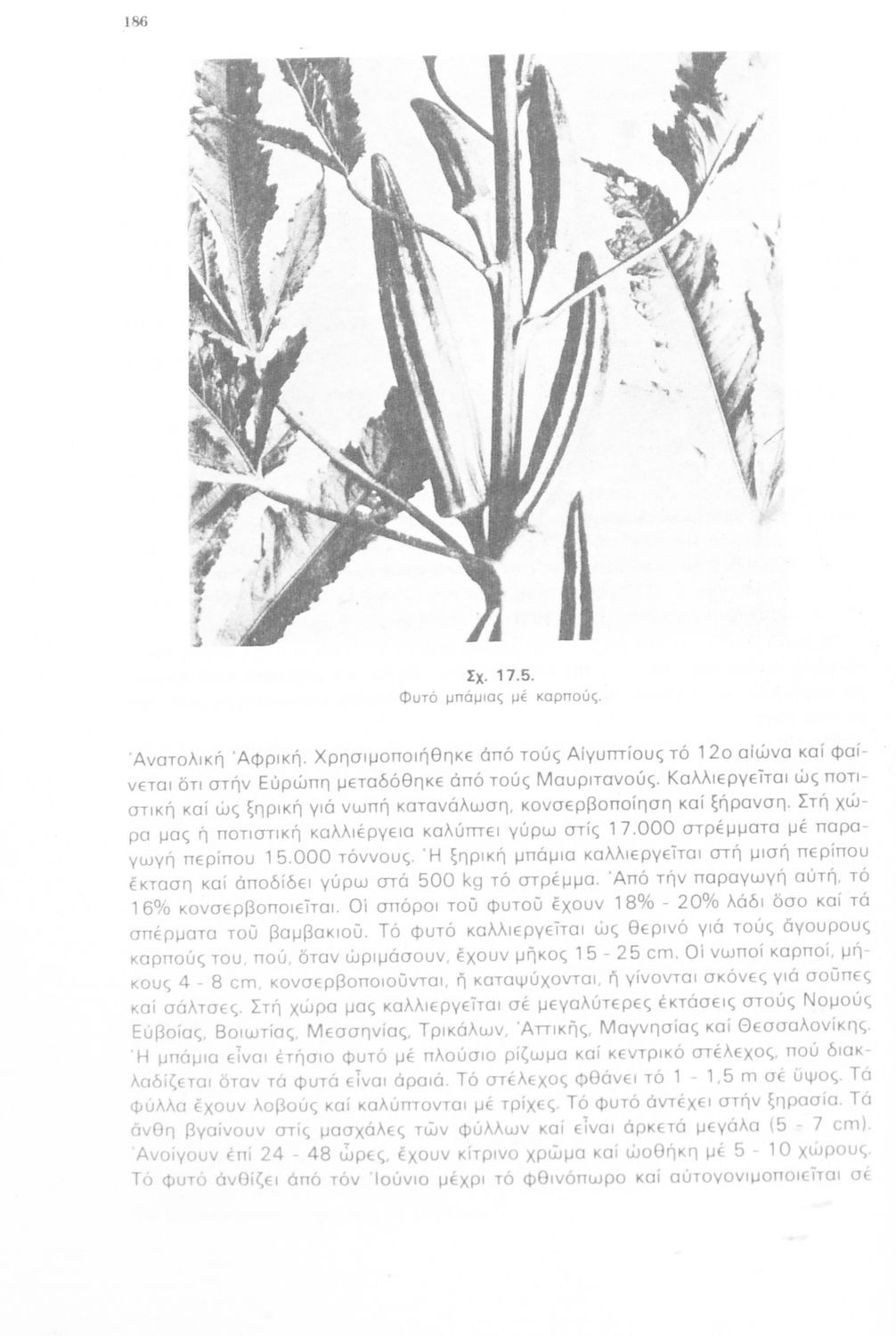 186

Σχ. 17.5.
Φυτό μπάμιας μέ καρπούς.

Ἀνατολική Ἀφρική. Χρησιμοποιήθηκε ἀπό τούς Αἰγυπτίους τό 12ο αἰώνα καί φαίνεται ὅτι στήν Εὐρώπη μεταδόθηκε ἀπό τούς Μαυριτανούς. Καλλιεργεῖται ὡς ποτιστική καί ὡς ξηρική γιά νωπή κατανάλωση, κονσερβοποίηση καί ξήρανση. Στή χώρα μας ἡ ποτιστική καλλιέργεια καλύπτει γύρω στίς 17.000 στρέμματα μέ παραγωγή περίπου 15.000 τόννους. Ἡ ξηρική μπάμια καλλιεργεῖται στή μισή περίπου ἔκταση καί ἀποδίδει γύρω στά 500 kg τό στρέμμα. Ἀπό τήν παραγωγή αὐτή, τό 16% κονσερβοποιεῖται. Οἱ σπόροι τοῦ φυτοῦ ἔχουν 18% - 20% λάδι ὅσο καί τά σπέρματα τοῦ βαμβακιοῦ. Τό φυτό καλλιεργεῖται ὡς θερινό γιά τούς ἄγουρους καρπούς του, πού, ὅταν ὡριμάσουν, ἔχουν μῆκος 15 - 25 cm. Οἱ νωποί καρποί, μήκους 4 - 8 cm, κονσερβοποιοῦνται, ἤ καταψύχονται, ἤ γίνονται σκόνες γιά σοῦπες καί σάλτσες. Στή χώρα μας καλλιεργεῖται σέ μεγαλύτερες ἐκτάσεις στούς Νομούς Εὐβοίας, Βοιωτίας, Μεσσηνίας, Τρικάλων, Ἀττικῆς, Μαγνησίας καί Θεσσαλονίκης.
Ἡ μπάμια εἶναι ἐτήσιο φυτό μέ πλούσιο ρίζωμα καί κεντρικό στέλεχος, πού διακλαδίζεται ὅταν τά φυτά εἶναι ἀραιά. Τό στέλεχος φθάνει τό 1 - 1,5 m σέ ὕψος. Τά φύλλα ἔχουν λοβούς καί καλύπτονται μέ τρίχες. Τό φυτό ἀντέχει στήν ξηρασία. Τά ἄνθη βγαίνουν στίς μασχάλες τῶν φύλλων καί εἶναι ἀρκετά μεγάλα (5 - 7 cm). Ἀνοίγουν ἐπί 24 - 48 ὧρες, ἔχουν κίτρινο χρῶμα καί ὠοθήκη μέ 5 - 10 χώρους. Τό φυτό ἀνθίζει ἀπό τόν Ἰούνιο μέχρι τό φθινόπωρο καί αὐτογονιμοποιεῖται σέ